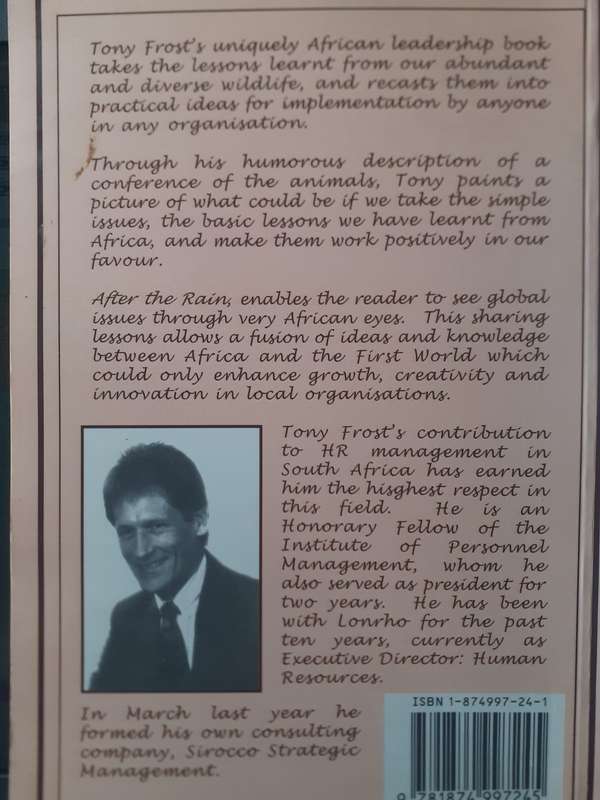 Tony Frost's uniquely African leadership book takes the lessons learnt from our abundant and diverse wildlife, and recasts them into practical ideas for implementation by anyone in any organisation.

Through his humorous description of a conference of the animals, Tony paints a picture of what could be if we take the simple issues, the basic lessons we have learnt from Africa, and make them work positively in our favour.

After the Rain, enables the reader to see global issues through very African eyes. This sharing lessons allows a fusion of ideas and knowledge between Africa and the First World which could only enhance growth, creativity and innovation in local organisations.

Tony Frost's contribution to HR management in South Africa has earned him the hisghest respect in this field. He is an Honorary Fellow of the Institute of Personnel Management, whom he also served as president for two years. He has been with Lonrho for the past ten years, currently as Executive Director: Human Resources.

In March last year he formed his own consulting company, Sirocco Strategic Management.

ISBN 1-874997-24-1

9 781874 997245